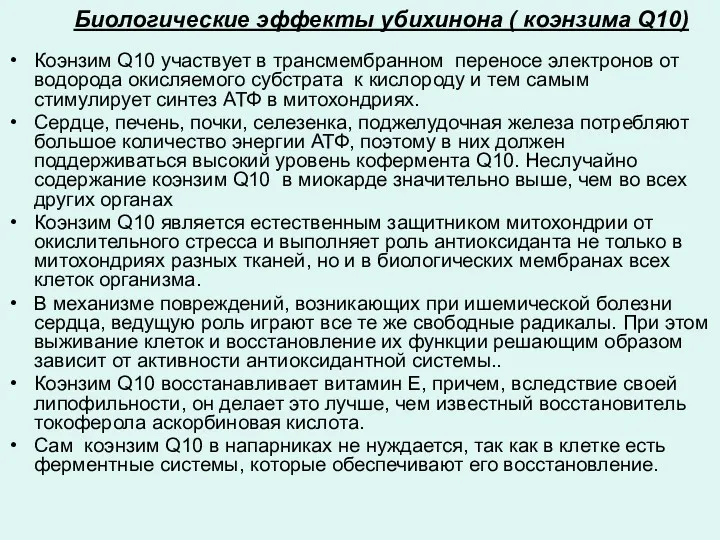 Биологические эффекты убихинона ( коэнзима Q10)

• Коэнзим Q10 участвует в трансмембранном переносе электронов от водорода окисляемого субстрата к кислороду и тем самым стимулирует синтез АТФ в митохондриях.
• Сердце, печень, почки, селезенка, поджелудочная железа потребляют большое количество энергии АТФ, поэтому в них должен поддерживаться высокий уровень кофермента Q10. Неслучайно содержание коэнзим Q10 в миокарде значительно выше, чем во всех других органах
• Коэнзим Q10 является естественным защитником митохондрии от окислительного стресса и выполняет роль антиоксиданта не только в митохондриях разных тканей, но и в биологических мембранах всех клеток организма.
• В механизме повреждений, возникающих при ишемической болезни сердца, ведущую роль играют все те же свободные радикалы. При этом выживание клеток и восстановление их функции решающим образом зависит от активности антиоксидантной системы..
• Коэнзим Q10 восстанавливает витамин Е, причем, вследствие своей липофильности, он делает это лучше, чем известный восстановитель токоферола аскорбиновая кислота.
• Сам коэнзим Q10 в напарниках не нуждается, так как в клетке есть ферментные системы, которые обеспечивают его восстановление.